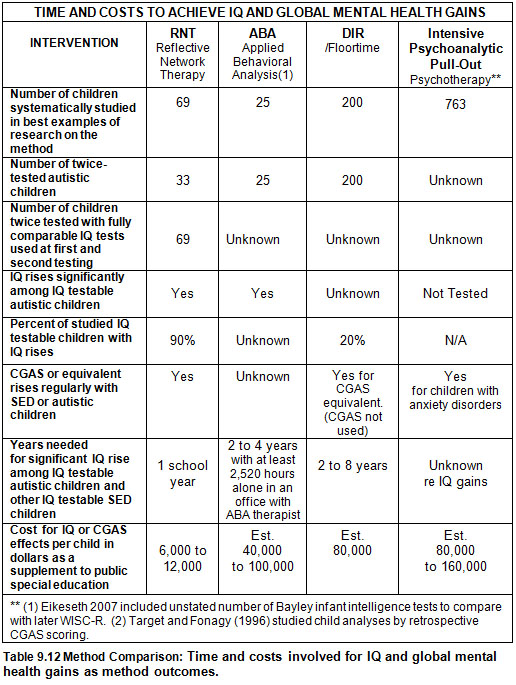 TIME AND COSTS TO ACHIEVE IQ AND GLOBAL MENTAL HEALTH GAINS

| INTERVENTION | RNT Reflective Network Therapy | ABA Applied Behavioral Analysis(1) | DIR /Floortime | Intensive Psychoanalytic Pull-Out Psychotherapy** |
|---|---|---|---|---|
| Number of children systematically studied in best examples of research on the method | 69 | 25 | 200 | 763 |
| Number of twice-tested autistic children | 33 | 25 | 200 | Unknown |
| Number of children twice tested with fully comparable IQ tests used at first and second testing | 69 | Unknown | Unknown | Unknown |
| IQ rises significantly among IQ testable autistic children | Yes | Yes | Unknown | Not Tested |
| Percent of studied IQ testable children with IQ rises | 90% | Unknown | 20% | N/A |
| CGAS or equivalent rises regularly with SED or autistic children | Yes | Unknown | Yes for CGAS equivalent. (CGAS not used) | Yes for children with anxiety disorders |
| Years needed for significant IQ rise among IQ testable autistic children and other IQ testable SED children | 1 school year | 2 to 4 years with at least 2,520 hours alone in an office with ABA therapist | 2 to 8 years | Unknown re IQ gains |
| Cost for IQ or CGAS effects per child in dollars as a supplement to public special education | 6,000 to 12,000 | Est. 40,000 to 100,000 | Est. 80,000 | Est. 80,000 to 160,000 |

** (1) Eikeseth 2007 included unstated number of Bayley infant intelligence tests to compare with later WISC-R. (2) Target and Fonagy (1996) studied child analyses by retrospective CGAS scoring.

Table 9.12 Method Comparison: Time and costs involved for IQ and global mental health gains as method outcomes.